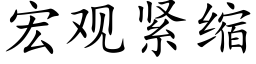 宏观紧缩